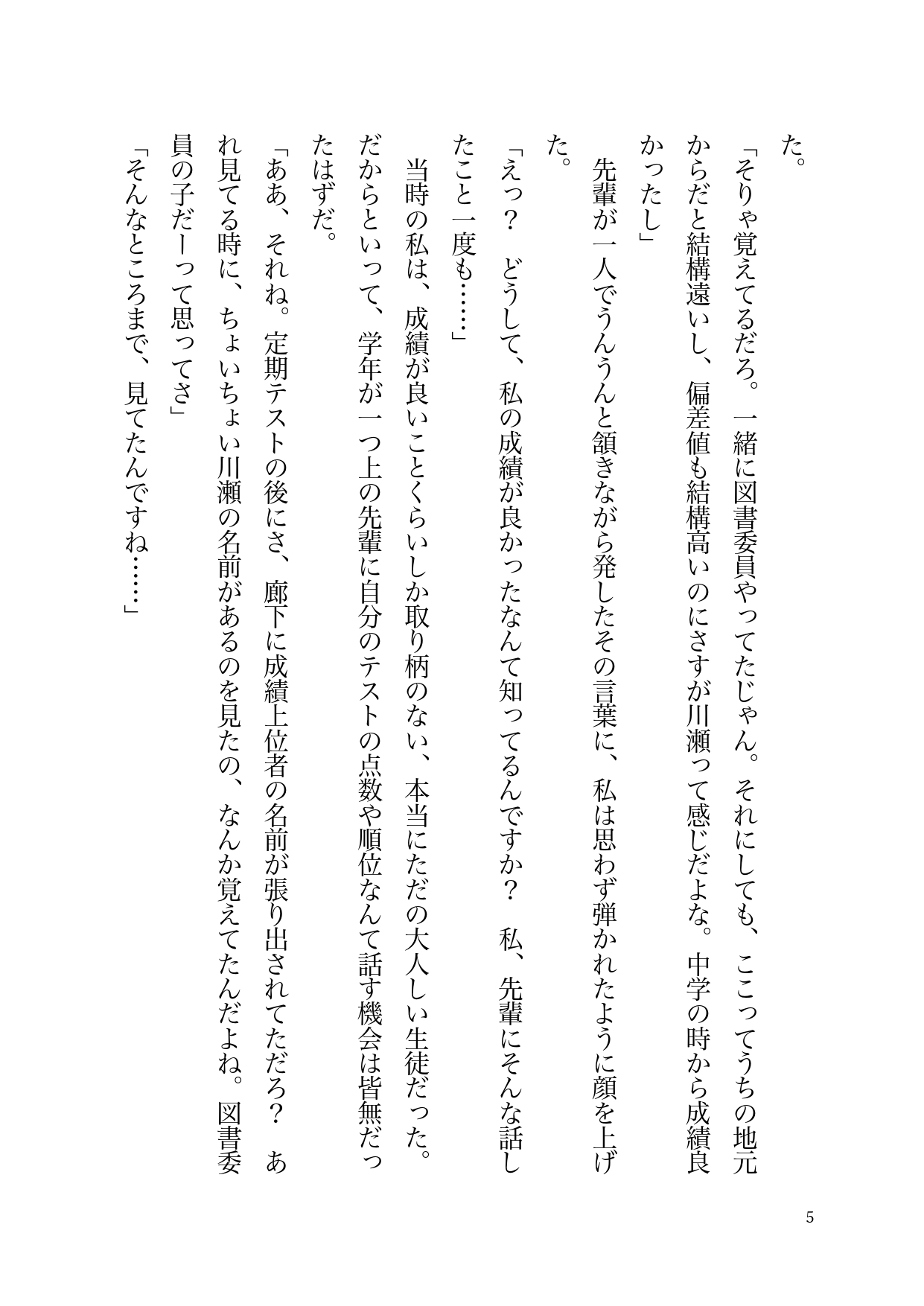 た。

「そりゃ覚えてるだろ。一緒に図書委員やってたじゃん。それにしても、ここってうちの地元からだと結構遠いし、偏差値も結構高いのにさすが川瀬って感じだよな。中学の時から成績良かったし」

先輩が一人でうんうんと頷きながら発したその言葉に、私は思わず弾かれたように顔を上げた。

「えっ？　どうして、私の成績が良かったなんて知ってるんですか？　私、先輩にそんな話したこと一度も……」

当時の私は、成績が良いことくらいしか取り柄のない、本当にただの大人しい生徒だった。だからといって、学年が一つ上の先輩に自分のテストの点数や順位なんて話す機会は皆無だったはずだ。

「ああ、それね。定期テストの後にさ、廊下に成績上位者の名前が張り出されてただろ？　あれ見てる時に、ちょいちょい川瀬の名前があるのを見たの、なんか覚えてたんだよね。図書委員の子だーって思ってさ」

「そんなところまで、見てたんですね……」

5